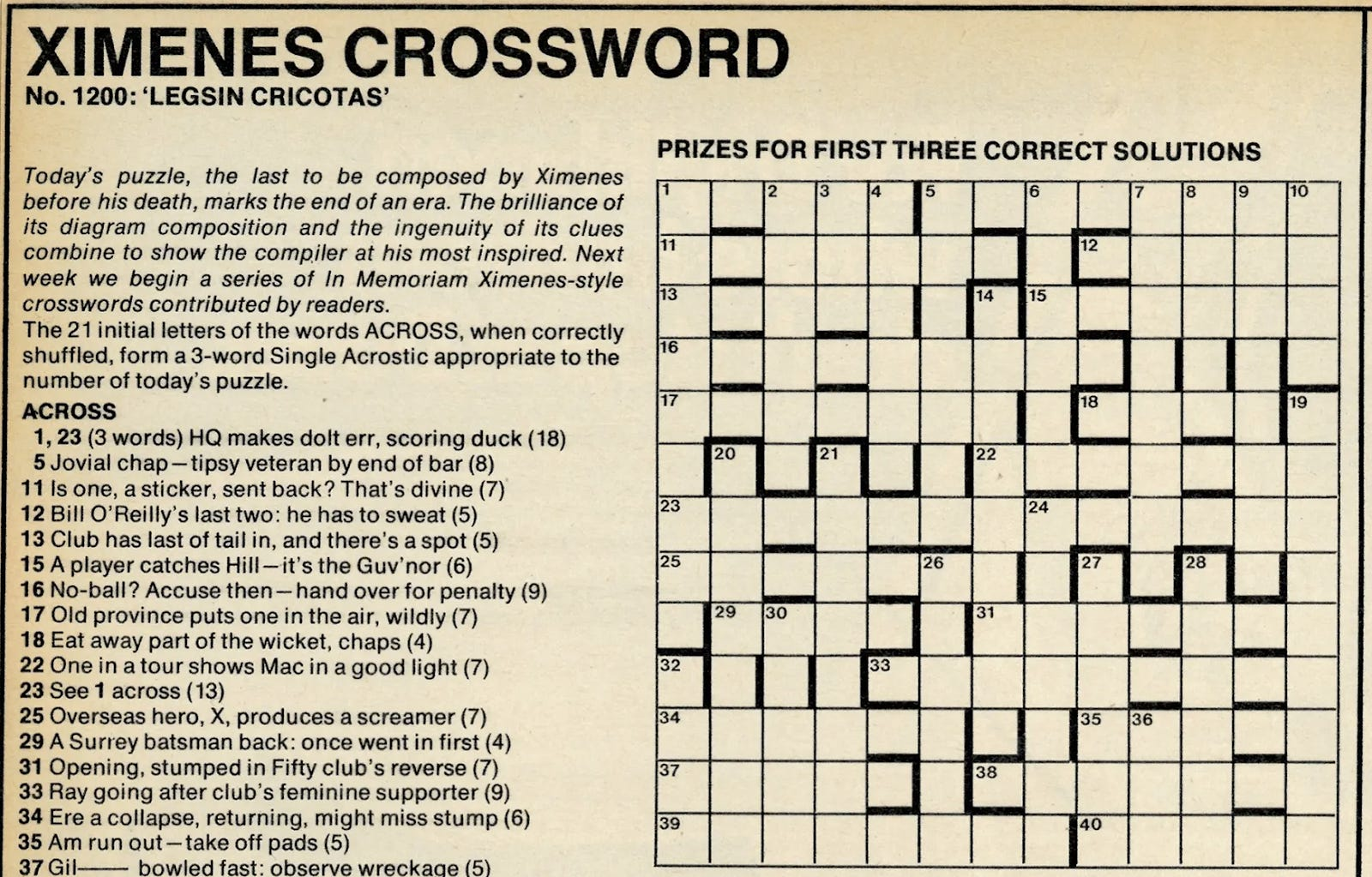 XIMENES CROSSWORD
No. 1200: 'LEGSIN CRICOTAS'

Today's puzzle, the last to be composed by Ximenes before his death, marks the end of an era. The brilliance of its diagram composition and the ingenuity of its clues combine to show the compiler at his most inspired. Next week we begin a series of In Memoriam Ximenes-style crosswords contributed by readers.
The 21 initial letters of the words ACROSS, when correctly shuffled, form a 3-word Single Acrostic appropriate to the number of today's puzzle.

ACROSS
1, 23 (3 words) HQ makes dolt err, scoring duck (18)
5 Jovial chap—tipsy veteran by end of bar (8)
11 Is one, a sticker, sent back? That's divine (7)
12 Bill O'Reilly's last two: he has to sweat (5)
13 Club has last of tail in, and there's a spot (5)
15 A player catches Hill—it's the Guv'nor (6)
16 No-ball? Accuse then—hand over for penalty (9)
17 Old province puts one in the air, wildly (7)
18 Eat away part of the wicket, chaps (4)
22 One in a tour shows Mac in a good light (7)
23 See 1 across (13)
25 Overseas hero, X, produces a screamer (7)
29 A Surrey batsman back: once went in first (4)
31 Opening, stumped in Fifty club's reverse (7)
33 Ray going after club's feminine supporter (9)
34 Ere a collapse, returning, might miss stump (6)
35 Am run out—take off pads (5)
37 Gil—— bowled fast: observe wreckage (5)

PRIZES FOR FIRST THREE CORRECT SOLUTIONS

1 2 3 4 5 6 7 8 9 10 11 12 13 14 15 16 17 18 19 20 21 22 23 24 25 26 27 28 29 30 31 32 33 34 35 36 37 38 39 40